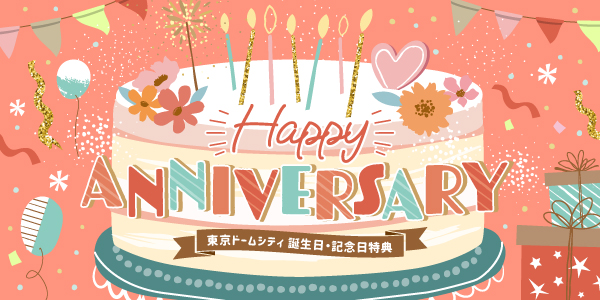 Happy
ANNIVERSARY
東京ドームシティ 誕生日・記念日特典